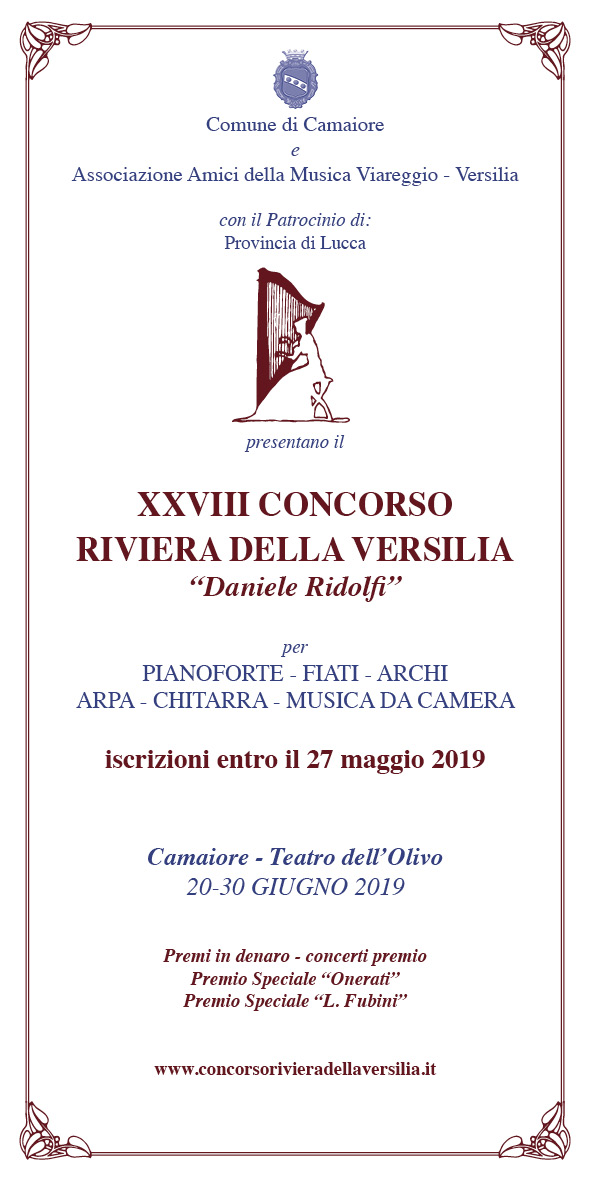 Comune di Camaiore
e
Associazione Amici della Musica Viareggio - Versilia

con il Patrocinio di:
Provincia di Lucca

presentano il

XXVIII CONCORSO
RIVIERA DELLA VERSILIA
“Daniele Ridolfi”

per
PIANOFORTE - FIATI - ARCHI
ARPA - CHITARRA - MUSICA DA CAMERA

iscrizioni entro il 27 maggio 2019

Camaiore - Teatro dell’Olivo
20-30 GIUGNO 2019

Premi in denaro - concerti premio
Premio Speciale “Onerati”
Premio Speciale “L. Fubini”

www.concorsorivieradellaversilia.it